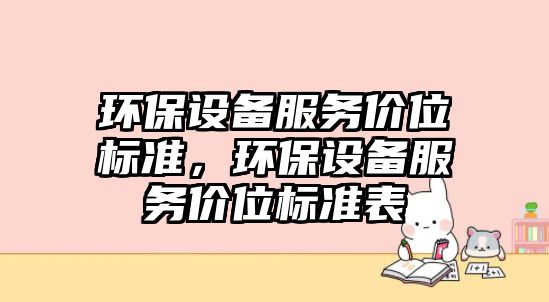 环保设备服务价位标准，环保设备服务价位标准表